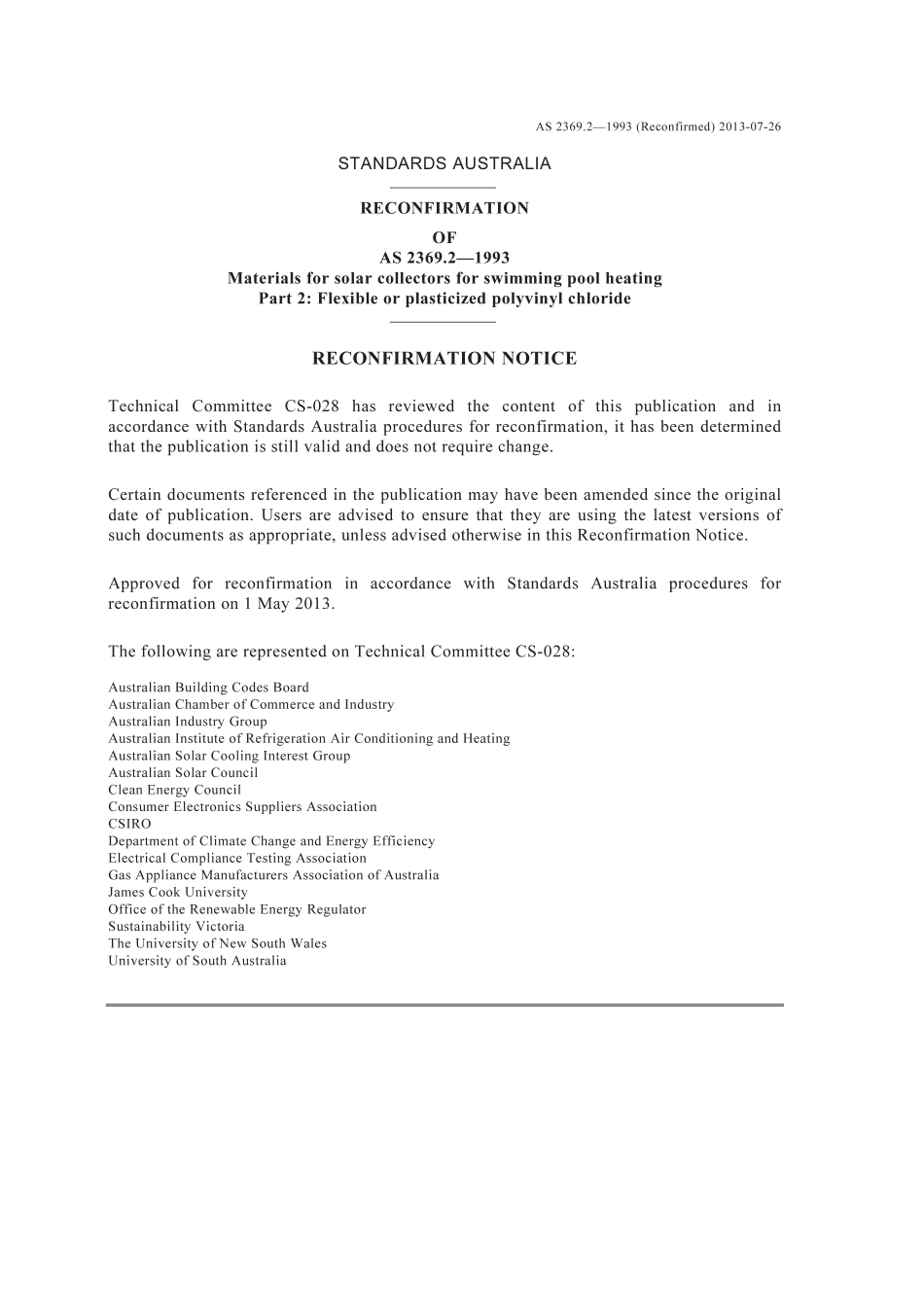 AS 2369.2—1993 (Reconfirmed) 2013-07-26

STANDARDS AUSTRALIA

RECONFIRMATION
OF
AS 2369.2—1993
Materials for solar collectors for swimming pool heating
Part 2: Flexible or plasticized polyvinyl chloride

RECONFIRMATION NOTICE

Technical Committee CS-028 has reviewed the content of this publication and in accordance with Standards Australia procedures for reconfirmation, it has been determined that the publication is still valid and does not require change.

Certain documents referenced in the publication may have been amended since the original date of publication. Users are advised to ensure that they are using the latest versions of such documents as appropriate, unless advised otherwise in this Reconfirmation Notice.

Approved for reconfirmation in accordance with Standards Australia procedures for reconfirmation on 1 May 2013.

The following are represented on Technical Committee CS-028:

Australian Building Codes Board
Australian Chamber of Commerce and Industry
Australian Industry Group
Australian Institute of Refrigeration Air Conditioning and Heating
Australian Solar Cooling Interest Group
Australian Solar Council
Clean Energy Council
Consumer Electronics Suppliers Association
CSIRO
Department of Climate Change and Energy Efficiency
Electrical Compliance Testing Association
Gas Appliance Manufacturers Association of Australia
James Cook University
Office of the Renewable Energy Regulator
Sustainability Victoria
The University of New South Wales
University of South Australia